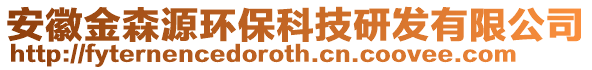 安徽金森源环保科技研发有限公司
http://fyternencedoroth.cn.coovee.com